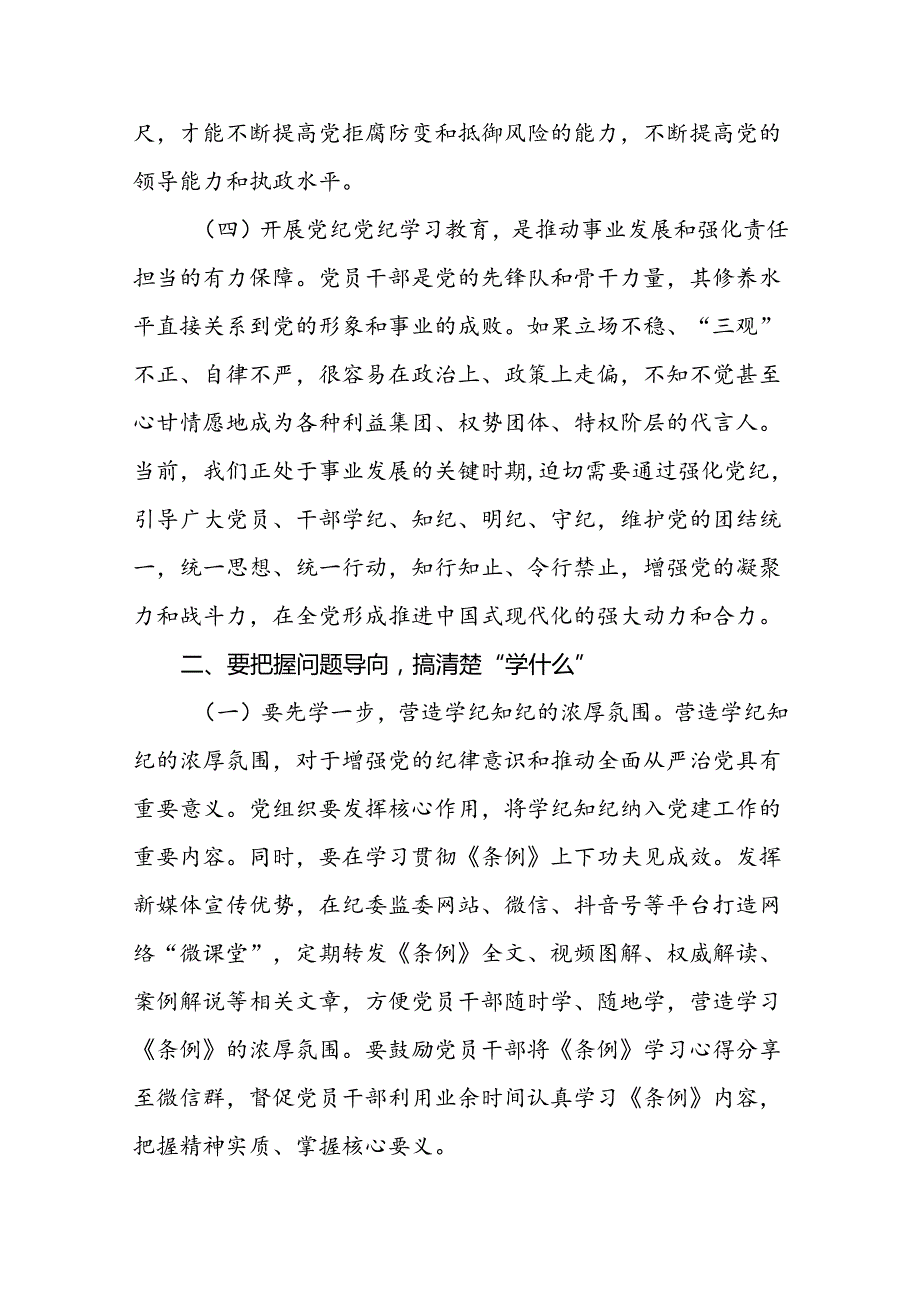 尺，才能不断提高党拒腐防变和抵御风险的能力，不断提高党的领导能力和执政水平。

（四）开展党纪党纪学习教育，是推动事业发展和强化责任担当的有力保障。党员干部是党的先锋队和骨干力量，其修养水平直接关系到党的形象和事业的成败。如果立场不稳、“三观”不正、自律不严，很容易在政治上、政策上走偏，不知不觉甚至心甘情愿地成为各种利益集团、权势团体、特权阶层的代言人。当前，我们正处于事业发展的关键时期，迫切需要通过强化党纪，引导广大党员、干部学纪、知纪、明纪、守纪，维护党的团结统一，统一思想、统一行动，知行知止、令行禁止，增强党的凝聚力和战斗力，在全党形成推进中国式现代化的强大动力和合力。

二、要把握问题导向，搞清楚“学什么”

（一）要先学一步，营造学纪知纪的浓厚氛围。营造学纪知纪的浓厚氛围，对于增强党的纪律意识和推动全面从严治党具有重要意义。党组织要发挥核心作用，将学纪知纪纳入党建工作的重要内容。同时，要在学习贯彻《条例》上下功夫见成效。发挥新媒体宣传优势，在纪委监委网站、微信、抖音号等平台打造网络“微课堂”，定期转发《条例》全文、视频图解、权威解读、案例解说等相关文章，方便党员干部随时学、随地学，营造学习《条例》的浓厚氛围。要鼓励党员干部将《条例》学习心得分享至微信群，督促党员干部利用业余时间认真学习《条例》内容，把握精神实质、掌握核心要义。